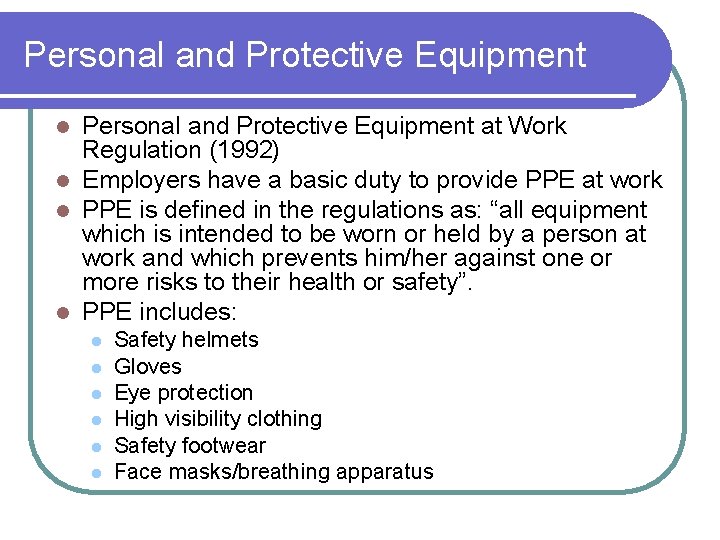 Personal and Protective Equipment

- Personal and Protective Equipment at Work Regulation (1992)
- Employers have a basic duty to provide PPE at work
- PPE is defined in the regulations as: “all equipment which is intended to be worn or held by a person at work and which prevents him/her against one or more risks to their health or safety”.
- PPE includes:
  - Safety helmets
  - Gloves
  - Eye protection
  - High visibility clothing
  - Safety footwear
  - Face masks/breathing apparatus